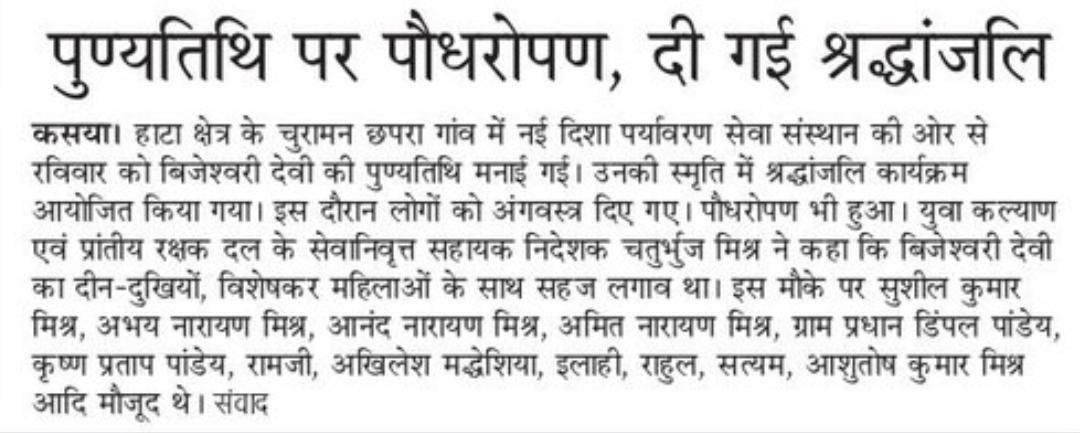 पुण्यतिथि पर पौधरोपण, दी गई श्रद्धांजलि

कसया। हाटा क्षेत्र के चुरामन छपरा गांव में नई दिशा पर्यावरण सेवा संस्थान की ओर से रविवार को बिजेश्वरी देवी की पुण्यतिथि मनाई गई। उनकी स्मृति में श्रद्धांजलि कार्यक्रम आयोजित किया गया। इस दौरान लोगों को अंगवस्त्र दिए गए। पौधरोपण भी हुआ। युवा कल्याण एवं प्रांतीय रक्षक दल के सेवानिवृत्त सहायक निदेशक चतुर्भुज मिश्र ने कहा कि बिजेश्वरी देवी का दीन-दुखियों, विशेषकर महिलाओं के साथ सहज लगाव था। इस मौके पर सुशील कुमार मिश्र, अभय नारायण मिश्र, आनंद नारायण मिश्र, अमित नारायण मिश्र, ग्राम प्रधान डिंपल पांडेय, कृष्ण प्रताप पांडेय, रामजी, अखिलेश मद्धेशिया, इलाही, राहुल, सत्यम, आशुतोष कुमार मिश्र आदि मौजूद थे। संवाद